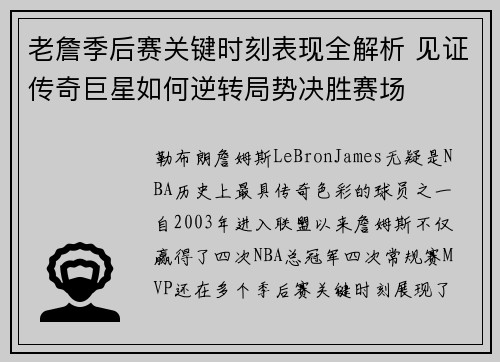 老詹季后赛关键时刻表现全解析 见证传奇巨星如何逆转局势决胜赛场

勒布朗詹姆斯LeBronJames无疑是NBA历史上最具传奇色彩的球员之一自2003年进入联盟以来詹姆斯不仅赢得了四次NBA总冠军四次常规赛MVP还在多个季后赛关键时刻展现了